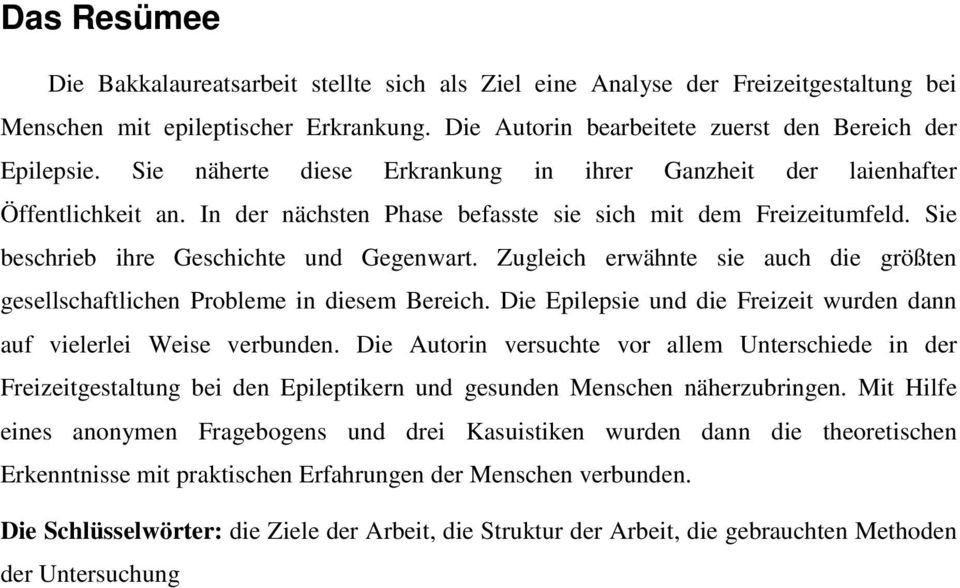 Das Resümee

Die Bakkalaureatsarbeit stellte sich als Ziel eine Analyse der Freizeitgestaltung bei Menschen mit epileptischer Erkrankung. Die Autorin bearbeitete zuerst den Bereich der Epilepsie. Sie näherte diese Erkrankung in ihrer Ganzheit der laienhafter Öffentlichkeit an. In der nächsten Phase befasste sie sich mit dem Freizeitumfeld. Sie beschrieb ihre Geschichte und Gegenwart. Zugleich erwähnte sie auch die größten gesellschaftlichen Probleme in diesem Bereich. Die Epilepsie und die Freizeit wurden dann auf vielerlei Weise verbunden. Die Autorin versuchte vor allem Unterschiede in der Freizeitgestaltung bei den Epileptikern und gesunden Menschen näherzubringen. Mit Hilfe eines anonymen Fragebogens und drei Kasuistiken wurden dann die theoretischen Erkenntnisse mit praktischen Erfahrungen der Menschen verbunden.

Die Schlüsselwörter: die Ziele der Arbeit, die Struktur der Arbeit, die gebrauchten Methoden der Untersuchung